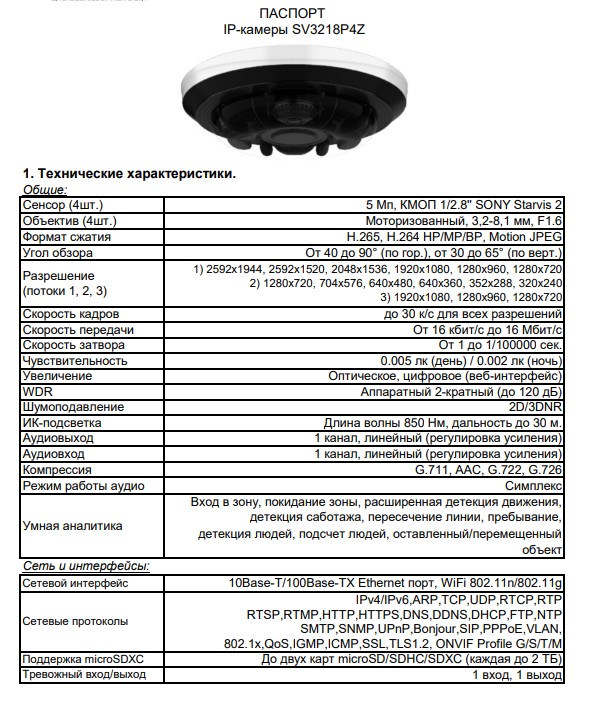 ПАСПОРТ
IP-камеры SV3218P4Z

1. Технические характеристики.
Общие:

| | |
|---|---|
| Сенсор (4шт.) | 5 Мп, КМОП 1/2.8" SONY Starvis 2 |
| Объектив (4шт.) | Моторизованный, 3,2-8,1 мм, F1.6 |
| Формат сжатия | H.265, H.264 HP/MP/BP, Motion JPEG |
| Угол обзора | От 40 до 90° (по гор.), от 30 до 65° (по верт.) |
| Разрешение (потоки 1, 2, 3) | 1) 2592x1944, 2592x1520, 2048x1536, 1920x1080, 1280x960, 1280x720 2) 1280x720, 704x576, 640x480, 640x360, 352x288, 320x240 3) 1920x1080, 1280x960, 1280x720 |
| Скорость кадров | до 30 к/с для всех разрешений |
| Скорость передачи | От 16 кбит/с до 16 Мбит/с |
| Скорость затвора | От 1 до 1/100000 сек. |
| Чувствительность | 0.005 лк (день) / 0.002 лк (ночь) |
| Увеличение | Оптическое, цифровое (веб-интерфейс) |
| WDR | Аппаратный 2-кратный (до 120 дБ) |
| Шумоподавление | 2D/3DNR |
| ИК-подсветка | Длина волны 850 Нм, дальность до 30 м. |
| Аудиовыход | 1 канал, линейный (регулировка усиления) |
| Аудиовход | 1 канал, линейный (регулировка усиления) |
| Компрессия | G.711, AAC, G.722, G.726 |
| Режим работы аудио | Симплекс |
| Умная аналитика | Вход в зону, покидание зоны, расширенная детекция движения, детекция саботажа, пересечение линии, пребывание, детекция людей, подсчет людей, оставленный/перемещенный объект |

Сеть и интерфейсы:

| | |
|---|---|
| Сетевой интерфейс | 10Base-T/100Base-TX Ethernet порт, WiFi 802.11n/802.11g |
| Сетевые протоколы | IPv4/IPv6,ARP,TCP,UDP,RTCP,RTP RTSP,RTMP,HTTP,HTTPS,DNS,DDNS,DHCP,FTP,NTP SMTP,SNMP,UPnP,Bonjour,SIP,PPPoE,VLAN, 802.1x,QoS,IGMP,ICMP,SSL,TLS1.2, ONVIF Profile G/S/T/M |
| Поддержка microSDXC | До двух карт microSD/SDHC/SDXC (каждая до 2 ТБ) |
| Тревожный вход/выход | 1 вход, 1 выход |